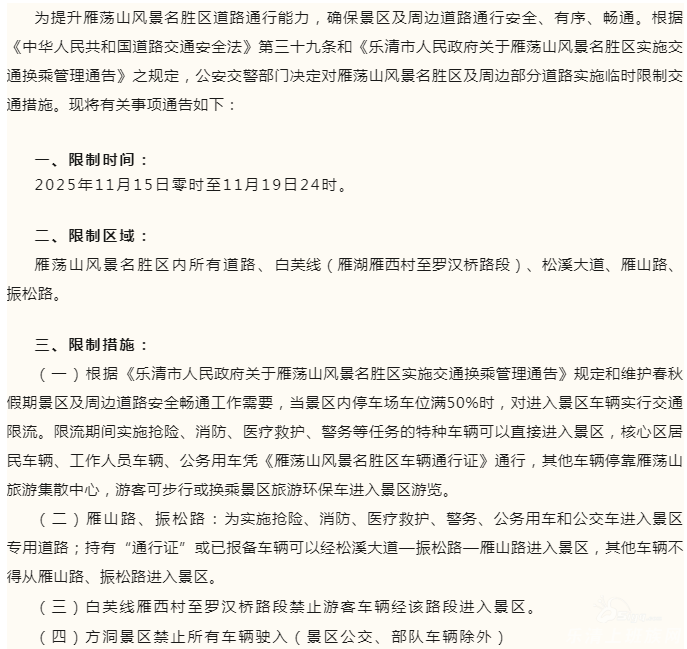 为提升雁荡山风景名胜区道路通行能力，确保景区及周边道路通行安全、有序、畅通。根据《中华人民共和国道路交通安全法》第三十九条和《乐清市人民政府关于雁荡山风景名胜区实施交通换乘管理通告》之规定，公安交警部门决定对雁荡山风景名胜区及周边部分道路实施临时限制交通措施。现将有关事项通告如下：

一、限制时间：
2025年11月15日零时至11月19日24时。

二、限制区域：
雁荡山风景名胜区内所有道路、白芙线（雁湖雁西村至罗汉桥路段）、松溪大道、雁山路、振松路。

三、限制措施：
（一）根据《乐清市人民政府关于雁荡山风景名胜区实施交通换乘管理通告》规定和维护春秋假期景区及周边道路安全畅通工作需要，当景区内停车场车位满50%时，对进入景区车辆实行交通限流。限流期间实施抢险、消防、医疗救护、警务等任务的特种车辆可以直接进入景区，核心区居民车辆、工作人员车辆、公务用车凭《雁荡山风景名胜区车辆通行证》通行，其他车辆停靠雁荡山旅游集散中心，游客可步行或换乘景区旅游环保车进入景区游览。
（二）雁山路、振松路：为实施抢险、消防、医疗救护、警务、公务用车和公交车进入景区专用道路；持有“通行证”或已报备车辆可以经松溪大道—振松路—雁山路进入景区，其他车辆不得从雁山路、振松路进入景区。
（三）白芙线雁西村至罗汉桥路段禁止游客车辆经该路段进入景区。
（四）方洞景区禁止所有车辆驶入（景区公交、部队车辆除外）